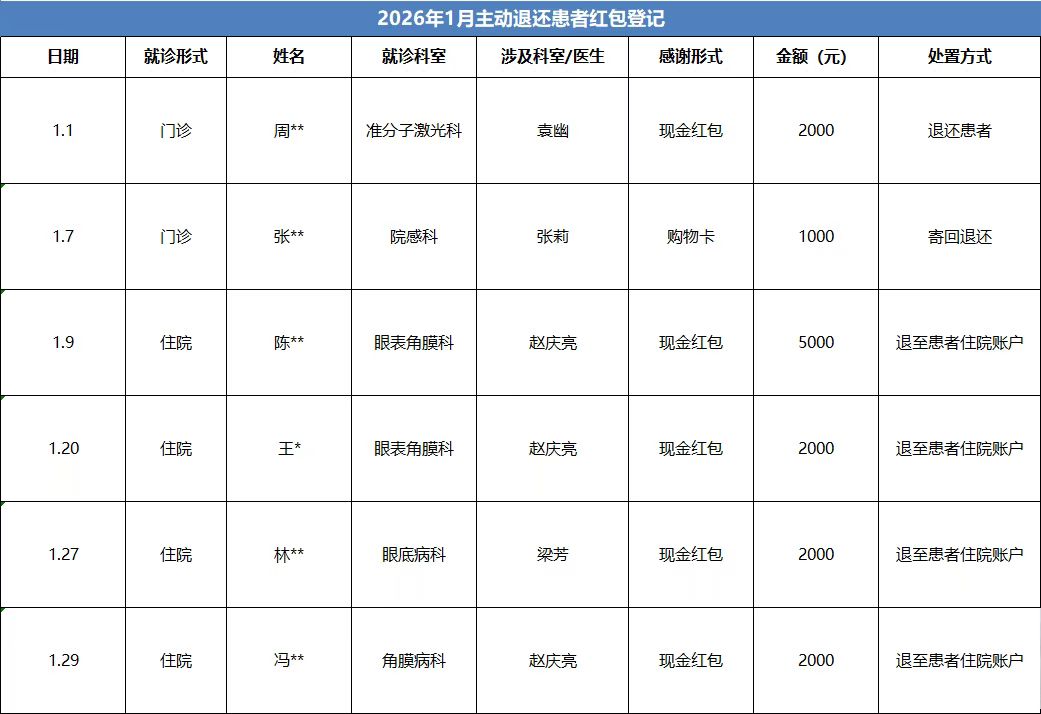 2026年1月主动退还患者红包登记

| 日期 | 就诊形式 | 姓名 | 就诊科室 | 涉及科室/医生 | 感谢形式 | 金额（元） | 处置方式 |
|---|---|---|---|---|---|---|---|
| 1.1 | 门诊 | 周** | 准分子激光科 | 袁幽 | 现金红包 | 2000 | 退还患者 |
| 1.7 | 门诊 | 张** | 院感科 | 张莉 | 购物卡 | 1000 | 寄回退还 |
| 1.9 | 住院 | 陈** | 眼表角膜科 | 赵庆亮 | 现金红包 | 5000 | 退至患者住院账户 |
| 1.20 | 住院 | 王* | 眼表角膜科 | 赵庆亮 | 现金红包 | 2000 | 退至患者住院账户 |
| 1.27 | 住院 | 林** | 眼底病科 | 梁芳 | 现金红包 | 2000 | 退至患者住院账户 |
| 1.29 | 住院 | 冯** | 角膜病科 | 赵庆亮 | 现金红包 | 2000 | 退至患者住院账户 |